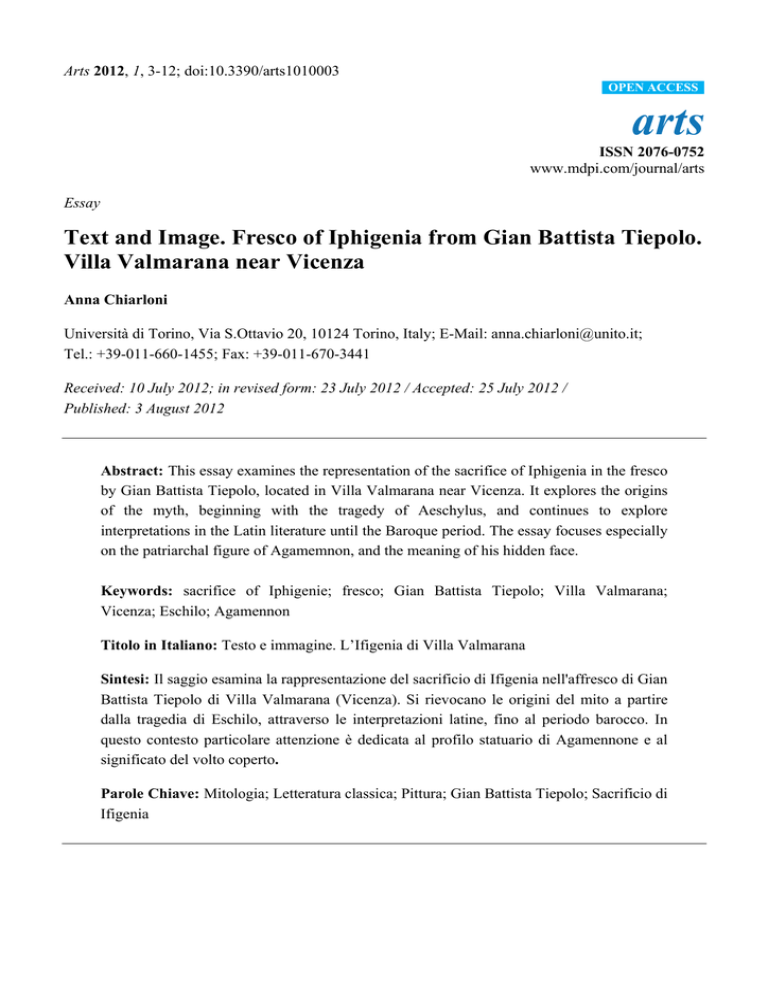 Arts 2012, 1, 3-12; doi:10.3390/arts1010003

OPEN ACCESS

arts

ISSN 2076-0752
www.mdpi.com/journal/arts

Essay

Text and Image. Fresco of Iphigenia from Gian Battista Tiepolo. Villa Valmarana near Vicenza

Anna Chiarloni

Università di Torino, Via S.Ottavio 20, 10124 Torino, Italy; E-Mail: anna.chiarloni@unito.it; Tel.: +39-011-660-1455; Fax: +39-011-670-3441

Received: 10 July 2012; in revised form: 23 July 2012 / Accepted: 25 July 2012 / Published: 3 August 2012

Abstract: This essay examines the representation of the sacrifice of Iphigenia in the fresco by Gian Battista Tiepolo, located in Villa Valmarana near Vicenza. It explores the origins of the myth, beginning with the tragedy of Aeschylus, and continues to explore interpretations in the Latin literature until the Baroque period. The essay focuses especially on the patriarchal figure of Agamemnon, and the meaning of his hidden face.

Keywords: sacrifice of Iphigenie; fresco; Gian Battista Tiepolo; Villa Valmarana; Vicenza; Eschilo; Agamennon

Titolo in Italiano: Testo e immagine. L'Ifigenia di Villa Valmarana

Sintesi: Il saggio esamina la rappresentazione del sacrificio di Ifigenia nell'affresco di Gian Battista Tiepolo di Villa Valmarana (Vicenza). Si rievocano le origini del mito a partire dalla tragedia di Eschilo, attraverso le interpretazioni latine, fino al periodo barocco. In questo contesto particolare attenzione è dedicata al profilo statuario di Agamennone e al significato del volto coperto.

Parole Chiave: Mitologia; Letteratura classica; Pittura; Gian Battista Tiepolo; Sacrificio di Ifigenia